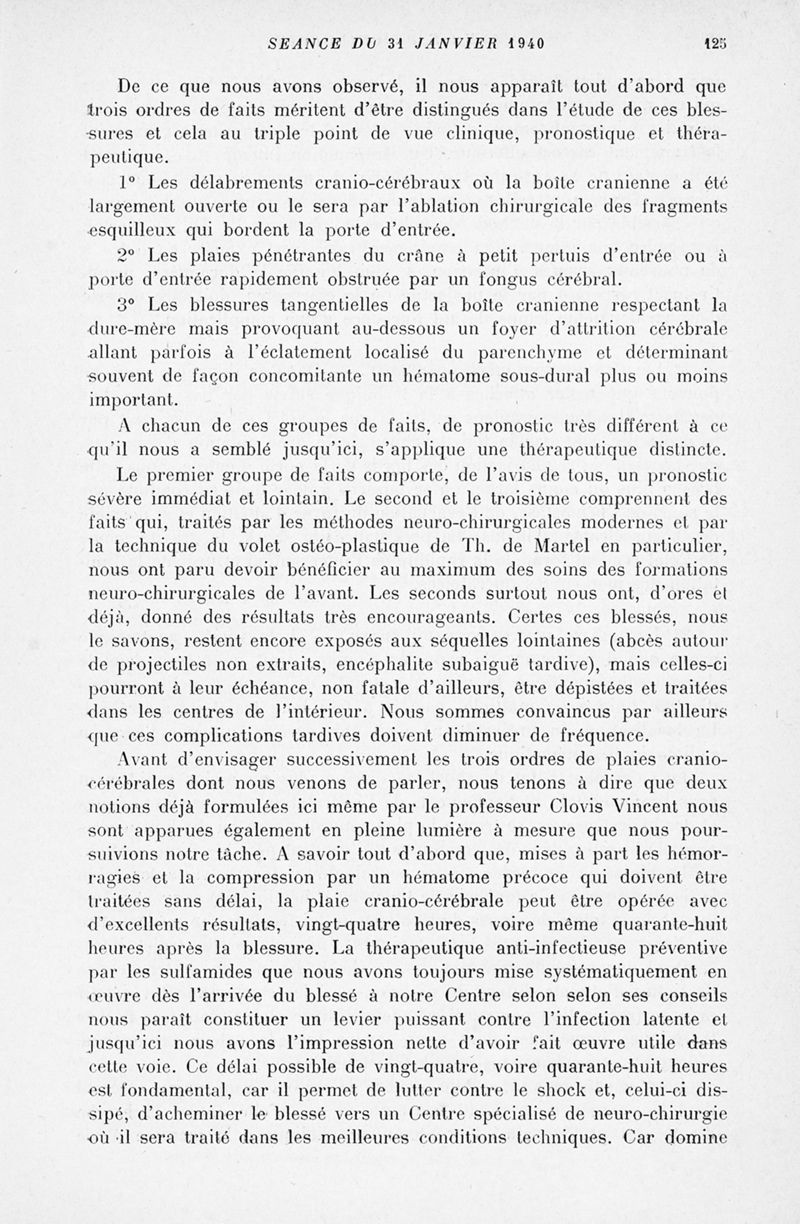 SEANCE DU 31 JANVIER 1940 125

De ce que nous avons observé, il nous apparaît tout d'abord que trois ordres de faits méritent d'être distingués dans l'étude de ces blessures et cela au triple point de vue clinique, pronostique et thérapeutique.

1° Les délabrements cranio-cérébraux où la boîte cranienne a été largement ouverte ou le sera par l'ablation chirurgicale des fragments esquilleux qui bordent la porte d'entrée.

2° Les plaies pénétrantes du crâne à petit pertuis d'entrée ou à porte d'entrée rapidement obstruée par un fongus cérébral.

3° Les blessures tangentielles de la boîte cranienne respectant la dure-mère mais provoquant au-dessous un foyer d'attrition cérébrale allant parfois à l'éclatement localisé du parenchyme et déterminant souvent de façon concomitante un hématome sous-dural plus ou moins important.

A chacun de ces groupes de faits, de pronostic très différent à ce qu'il nous a semblé jusqu'ici, s'applique une thérapeutique distincte.

Le premier groupe de faits comporte, de l'avis de tous, un pronostic sévère immédiat et lointain. Le second et le troisième comprennent des faits qui, traités par les méthodes neuro-chirurgicales modernes et par la technique du volet ostéo-plastique de Th. de Martel en particulier, nous ont paru devoir bénéficier au maximum des soins des formations neuro-chirurgicales de l'avant. Les seconds surtout nous ont, d'ores et déjà, donné des résultats très encourageants. Certes ces blessés, nous le savons, restent encore exposés aux séquelles lointaines (abcès autour de projectiles non extraits, encéphalite subaiguë tardive), mais celles-ci pourront à leur échéance, non fatale d'ailleurs, être dépistées et traitées dans les centres de l'intérieur. Nous sommes convaincus par ailleurs que ces complications tardives doivent diminuer de fréquence.

Avant d'envisager successivement les trois ordres de plaies cranio-cérébrales dont nous venons de parler, nous tenons à dire que deux notions déjà formulées ici même par le professeur Clovis Vincent nous sont apparues également en pleine lumière à mesure que nous poursuivions notre tâche. A savoir tout d'abord que, mises à part les hémorragies et la compression par un hématome précoce qui doivent être traitées sans délai, la plaie cranio-cérébrale peut être opérée avec d'excellents résultats, vingt-quatre heures, voire même quarante-huit heures après la blessure. La thérapeutique anti-infectieuse préventive par les sulfamides que nous avons toujours mise systématiquement en œuvre dès l'arrivée du blessé à notre Centre selon selon ses conseils nous paraît constituer un levier puissant contre l'infection latente et jusqu'ici nous avons l'impression nette d'avoir fait œuvre utile dans cette voie. Ce délai possible de vingt-quatre, voire quarante-huit heures est fondamental, car il permet de lutter contre le shock et, celui-ci dissipé, d'acheminer le blessé vers un Centre spécialisé de neuro-chirurgie où il sera traité dans les meilleures conditions techniques. Car domine